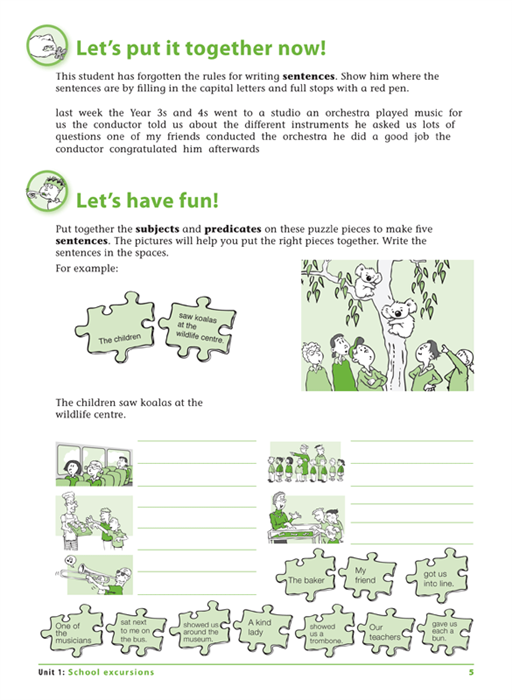 Let's put it together now!

This student has forgotten the rules for writing **sentences**. Show him where the sentences are by filling in the capital letters and full stops with a red pen.

last week the Year 3s and 4s went to a studio an orchestra played music for us the conductor told us about the different instruments he asked us lots of questions one of my friends conducted the orchestra he did a good job the conductor congratulated him afterwards

Let's have fun!

Put together the **subjects** and **predicates** on these puzzle pieces to make five **sentences**. The pictures will help you put the right pieces together. Write the sentences in the spaces.

For example:

The children

saw koalas at the wildlife centre.

The children saw koalas at the wildlife centre.

The baker

My friend

got us into line.

One of the musicians

sat next to me on the bus.

showed us around the museum.

A kind lady

showed us a trombone.

Our teachers

gave us each a bun.

Unit 1: School excursions

5